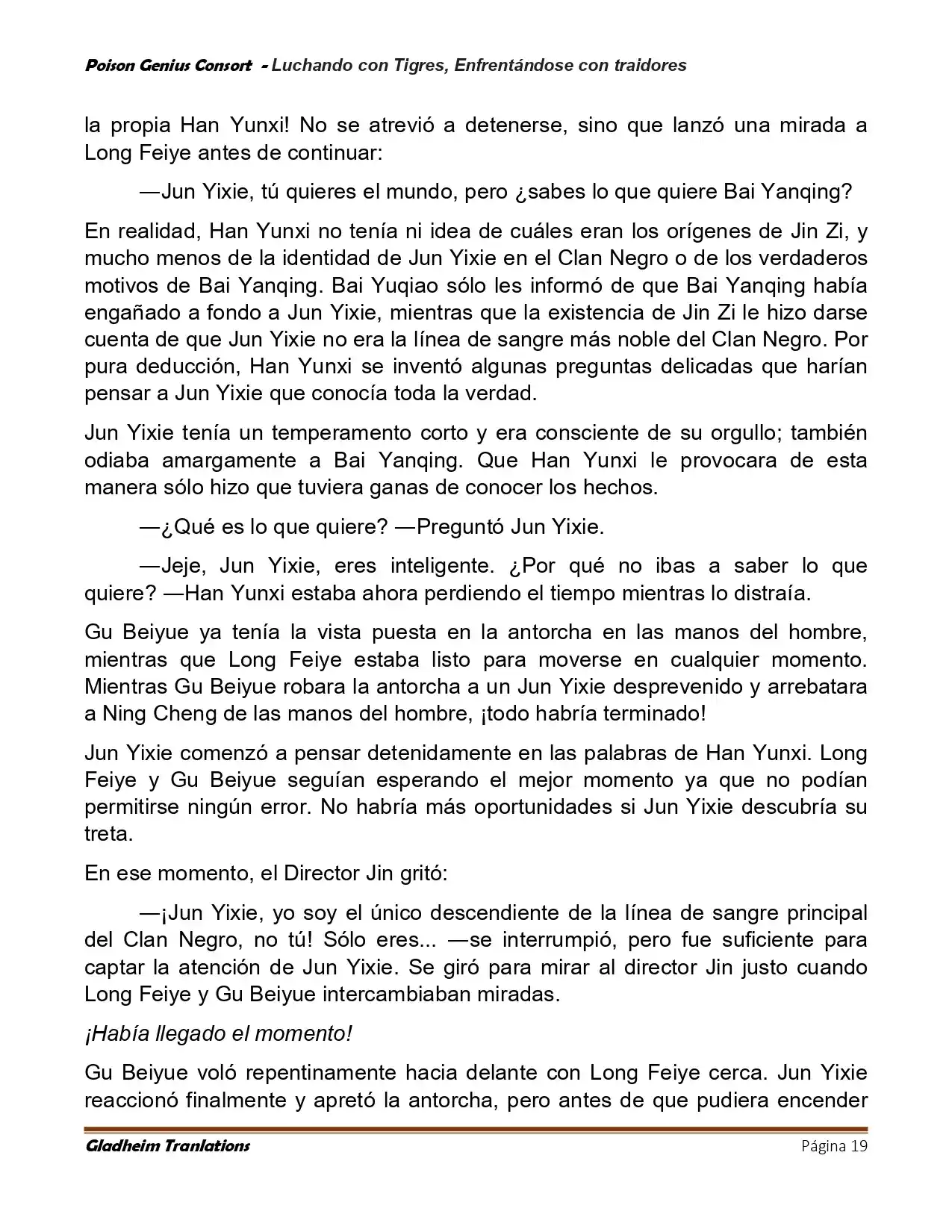 Poison Genius Consort - Luchando con Tigres, Enfrentándose con traidores

la propia Han Yunxi! No se atrevió a detenerse, sino que lanzó una mirada a Long Feiye antes de continuar:

—Jun Yixie, tú quieres el mundo, pero ¿sabes lo que quiere Bai Yanqing?

En realidad, Han Yunxi no tenía ni idea de cuáles eran los orígenes de Jin Zi, y mucho menos de la identidad de Jun Yixie en el Clan Negro o de los verdaderos motivos de Bai Yanqing. Bai Yuqiao sólo les informó de que Bai Yanqing había engañado a fondo a Jun Yixie, mientras que la existencia de Jin Zi le hizo darse cuenta de que Jun Yixie no era la línea de sangre más noble del Clan Negro. Por pura deducción, Han Yunxi se inventó algunas preguntas delicadas que harían pensar a Jun Yixie que conocía toda la verdad.

Jun Yixie tenía un temperamento corto y era consciente de su orgullo; también odiaba amargamente a Bai Yanqing. Que Han Yunxi le provocara de esta manera sólo hizo que tuviera ganas de conocer los hechos.

—¿Qué es lo que quiere? —Preguntó Jun Yixie.

—Jeje, Jun Yixie, eres inteligente. ¿Por qué no ibas a saber lo que quiere? —Han Yunxi estaba ahora perdiendo el tiempo mientras lo distraía.

Gu Beiyue ya tenía la vista puesta en la antorcha en las manos del hombre, mientras que Long Feiye estaba listo para moverse en cualquier momento. Mientras Gu Beiyue robara la antorcha a un Jun Yixie desprevenido y arrebatara a Ning Cheng de las manos del hombre, ¡todo habría terminado!

Jun Yixie comenzó a pensar detenidamente en las palabras de Han Yunxi. Long Feiye y Gu Beiyue seguían esperando el mejor momento ya que no podían permitirse ningún error. No habría más oportunidades si Jun Yixie descubría su treta.

En ese momento, el Director Jin gritó:

—¡Jun Yixie, yo soy el único descendiente de la línea de sangre principal del Clan Negro, no tú! Sólo eres... —se interrumpió, pero fue suficiente para captar la atención de Jun Yixie. Se giró para mirar al director Jin justo cuando Long Feiye y Gu Beiyue intercambiaban miradas.

¡Había llegado el momento!

Gu Beiyue voló repentinamente hacia delante con Long Feiye cerca. Jun Yixie reaccionó finalmente y apretó la antorcha, pero antes de que pudiera encender

Gladheim Tranlations Página 19